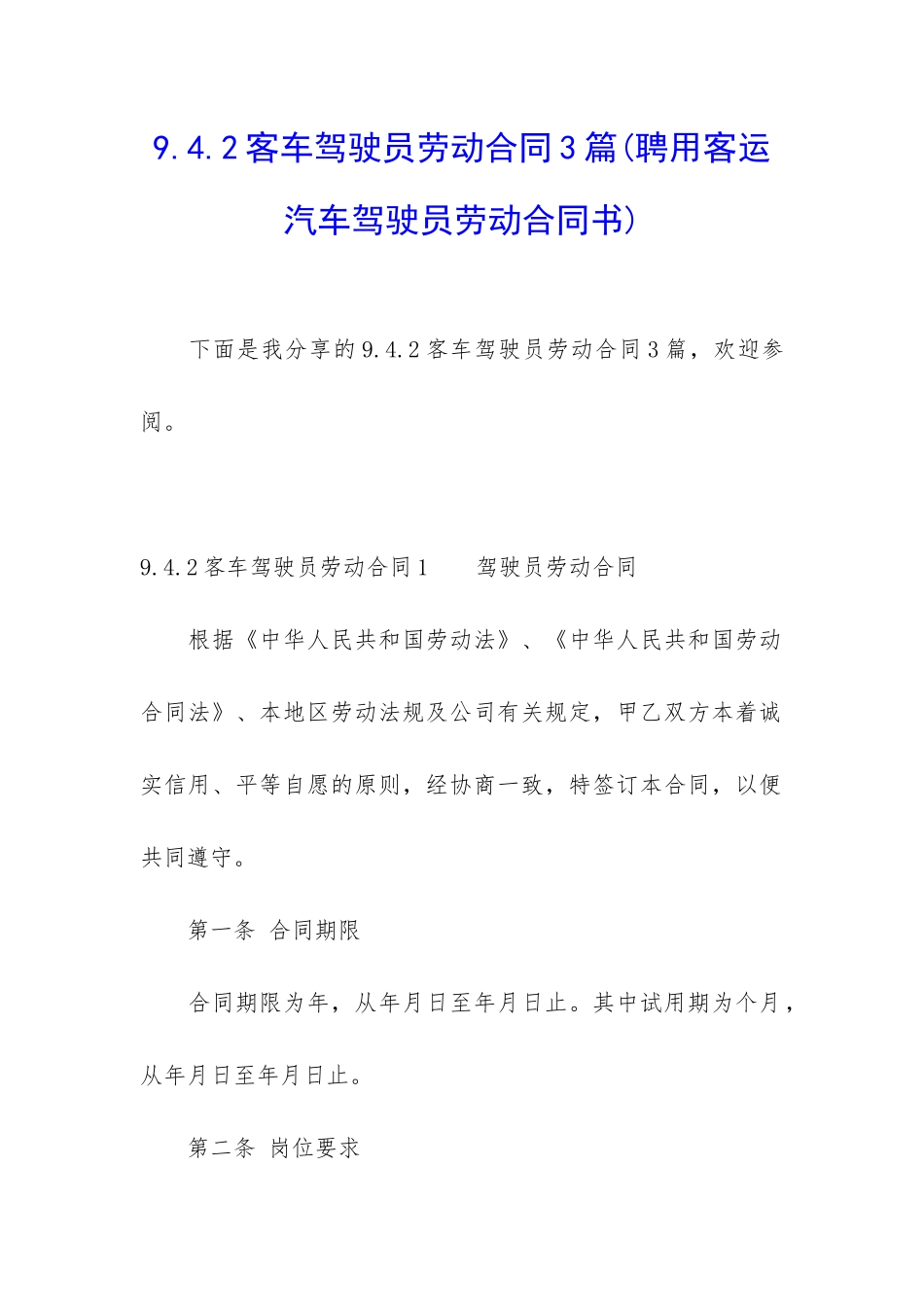 9.4.2客车驾驶员劳动合同3篇(聘用客运汽车驾驶员劳动合同书)

下面是我分享的9.4.2客车驾驶员劳动合同3篇，欢迎参阅。

9.4.2客车驾驶员劳动合同1　　驾驶员劳动合同

根据《中华人民共和国劳动法》、《中华人民共和国劳动合同法》、本地区劳动法规及公司有关规定，甲乙双方本着诚实信用、平等自愿的原则，经协商一致，特签订本合同，以便共同遵守。

第一条 合同期限

合同期限为年，从年月日至年月日止。其中试用期为个月，从年月日至年月日止。

第二条 岗位要求